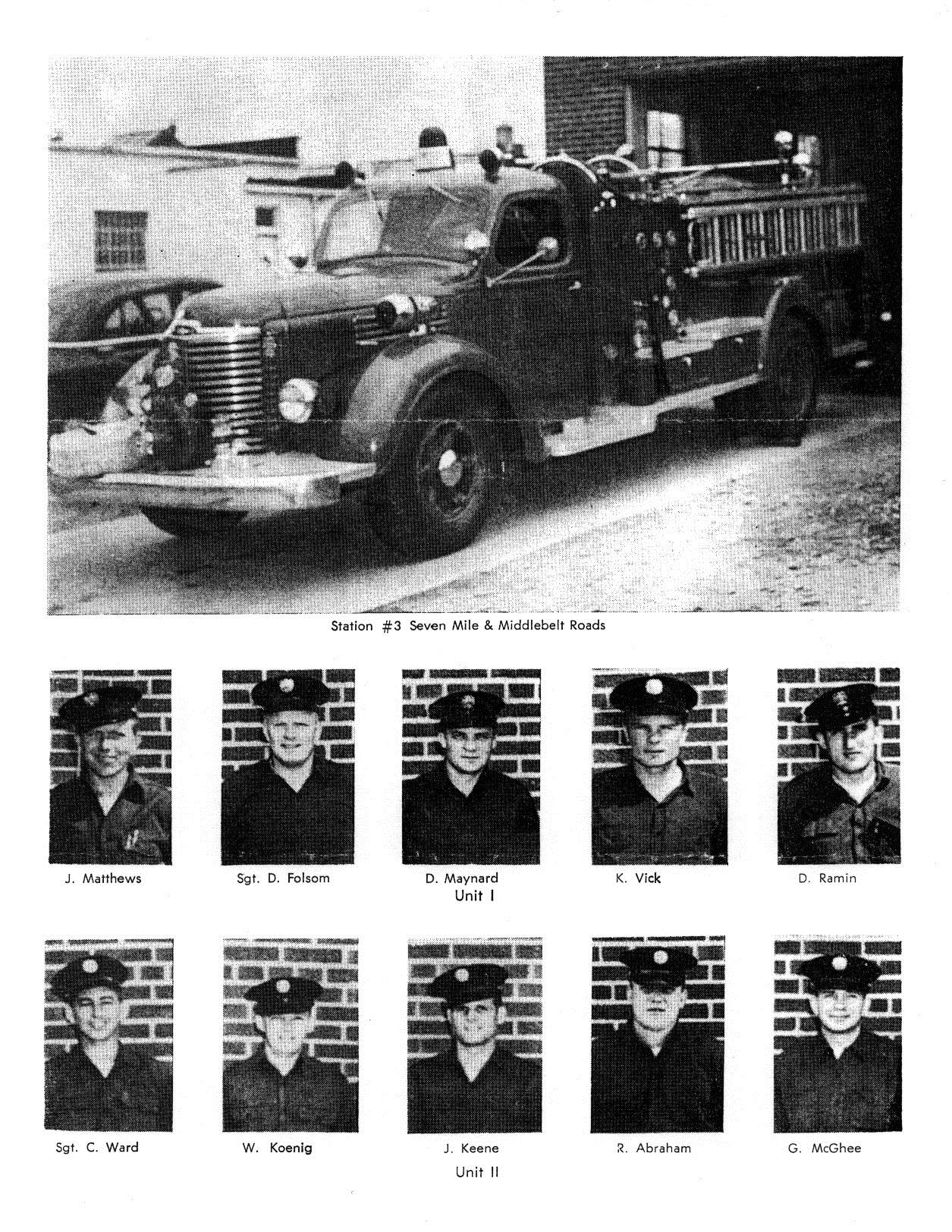 Station #3 Seven Mile & Middlebelt Roads

J. Matthews

Sgt. D. Folsom

D. Maynard

K. Vick

D. Ramin

Unit I

Sgt. C. Ward

W. Koenig

J. Keene

R. Abraham

G. McGhee

Unit II